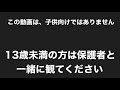 この動画は、子供向けではありません

13歳未満の方は保護者と一緒に観てください